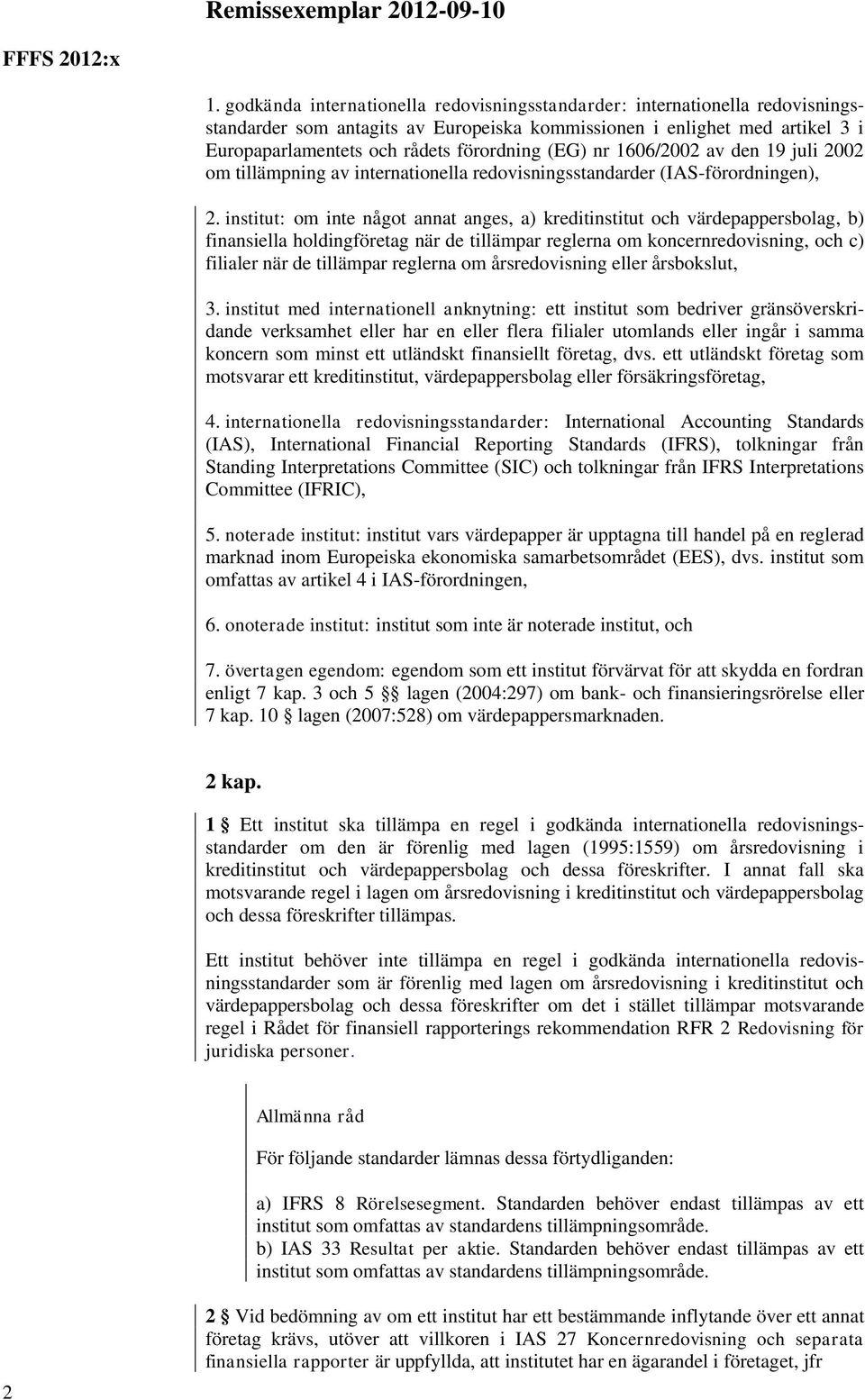 Remissexemplar 2012-09-10

FFFS 2012:x

1. godkända internationella redovisningsstandarder: internationella redovisningsstandarder som antagits av Europeiska kommissionen i enlighet med artikel 3 i Europaparlamentets och rådets förordning (EG) nr 1606/2002 av den 19 juli 2002 om tillämpning av internationella redovisningsstandarder (IAS-förordningen),

2. institut: om inte något annat anges, a) kreditinstitut och värdepappersbolag, b) finansiella holdingföretag när de tillämpar reglerna om koncernredovisning, och c) filialer när de tillämpar reglerna om årsredovisning eller årsbokslut,

3. institut med internationell anknytning: ett institut som bedriver gränsöverskridande verksamhet eller har en eller flera filialer utomlands eller ingår i samma koncern som minst ett utländskt finansiellt företag, dvs. ett utländskt företag som motsvarar ett kreditinstitut, värdepappersbolag eller försäkringsföretag,

4. internationella redovisningsstandarder: International Accounting Standards (IAS), International Financial Reporting Standards (IFRS), tolkningar från Standing Interpretations Committee (SIC) och tolkningar från IFRS Interpretations Committee (IFRIC),

5. noterade institut: institut vars värdepapper är upptagna till handel på en reglerad marknad inom Europeiska ekonomiska samarbetsområdet (EES), dvs. institut som omfattas av artikel 4 i IAS-förordningen,

6. onoterade institut: institut som inte är noterade institut, och

7. övertagen egendom: egendom som ett institut förvärvat för att skydda en fordran enligt 7 kap. 3 och 5 §§ lagen (2004:297) om bank- och finansieringsrörelse eller 7 kap. 10 § lagen (2007:528) om värdepappersmarknaden.

2 kap.

1 § Ett institut ska tillämpa en regel i godkända internationella redovisningsstandarder om den är förenlig med lagen (1995:1559) om årsredovisning i kreditinstitut och värdepappersbolag och dessa föreskrifter. I annat fall ska motsvarande regel i lagen om årsredovisning i kreditinstitut och värdepappersbolag och dessa föreskrifter tillämpas.

Ett institut behöver inte tillämpa en regel i godkända internationella redovisningsstandarder som är förenlig med lagen om årsredovisning i kreditinstitut och värdepappersbolag och dessa föreskrifter om det i stället tillämpar motsvarande regel i Rådet för finansiell rapporterings rekommendation RFR 2 Redovisning för juridiska personer.

Allmänna råd

För följande standarder lämnas dessa förtydliganden:

a) IFRS 8 Rörelsesegment. Standarden behöver endast tillämpas av ett institut som omfattas av standardens tillämpningsområde.
b) IAS 33 Resultat per aktie. Standarden behöver endast tillämpas av ett institut som omfattas av standardens tillämpningsområde.

2 § Vid bedömning av om ett institut har ett bestämmande inflytande över ett annat företag krävs, utöver att villkoren i IAS 27 Koncernredovisning och separata finansiella rapporter är uppfyllda, att institutet har en ägarandel i företaget, jfr

2